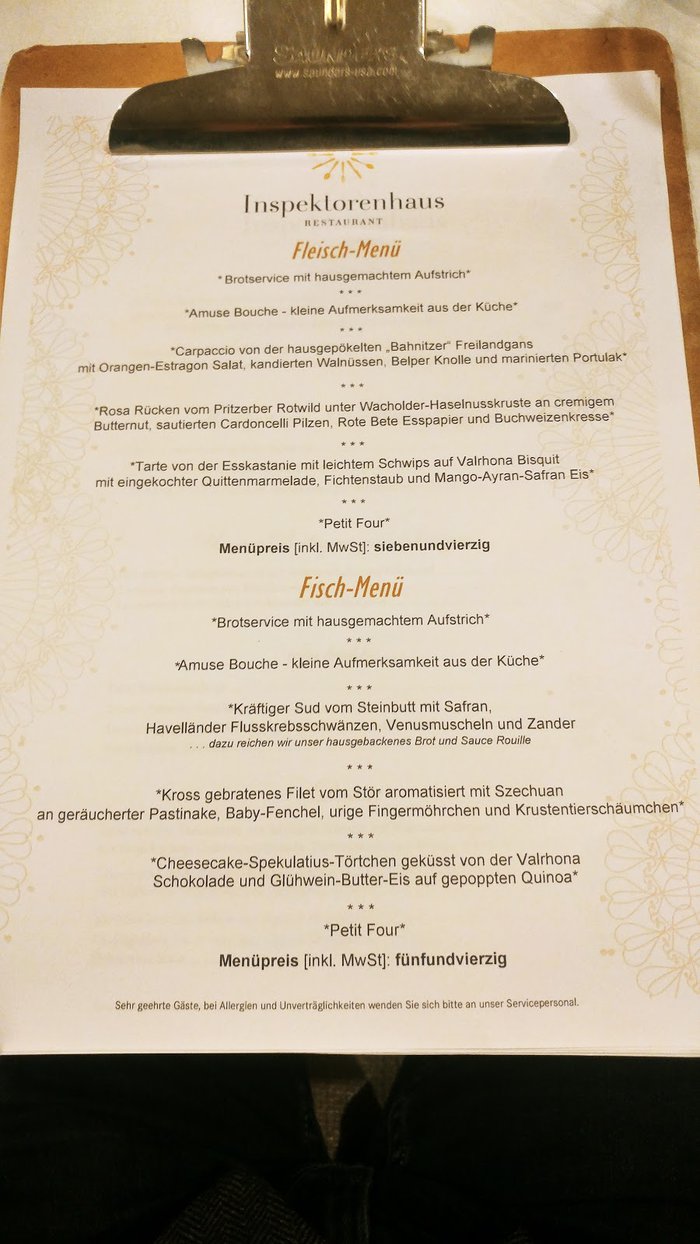 SAUNDERS
www.saunders-usa.com

Inspektorenhaus
RESTAURANT

Fleisch-Menü

*Brotservice mit hausgemachtem Aufstrich*

\* \* \*

*Amuse Bouche - kleine Aufmerksamkeit aus der Küche*

\* \* \*

*Carpaccio von der hausgepökelten „Bahnitzer" Freilandgans mit Orangen-Estragon Salat, kandierten Walnüssen, Belper Knolle und marinierten Portulak*

\* \* \*

*Rosa Rücken vom Pritzerber Rotwild unter Wacholder-Haselnusskruste an cremigem Butternut, sautierten Cardoncelli Pilzen, Rote Bete Esspapier und Buchweizenkresse*

\* \* \*

*Tarte von der Esskastanie mit leichtem Schwips auf Valrhona Bisquit mit eingekochter Quittenmarmelade, Fichtenstaub und Mango-Ayran-Safran Eis*

\* \* \*

*Petit Four*

Menüpreis [inkl. MwSt]: siebenundvierzig

Fisch-Menü

*Brotservice mit hausgemachtem Aufstrich*

\* \* \*

*Amuse Bouche - kleine Aufmerksamkeit aus der Küche*

\* \* \*

*Kräftiger Sud vom Steinbutt mit Safran, Havelländer Flusskrebsschwänzen, Venusmuscheln und Zander
. . . dazu reichen wir unser hausgebackenes Brot und Sauce Rouille

\* \* \*

*Kross gebratenes Filet vom Stör aromatisiert mit Szechuan an geräucherter Pastinake, Baby-Fenchel, urige Fingermöhrchen und Krustentierschäumchen*

\* \* \*

*Cheesecake-Spekulatius-Törtchen geküsst von der Valrhona Schokolade und Glühwein-Butter-Eis auf gepoppten Quinoa*

\* \* \*

*Petit Four*

Menüpreis [inkl. MwSt]: fünfundvierzig

Sehr geehrte Gäste, bei Allergien und Unverträglichkeiten wenden Sie sich bitte an unser Servicepersonal.